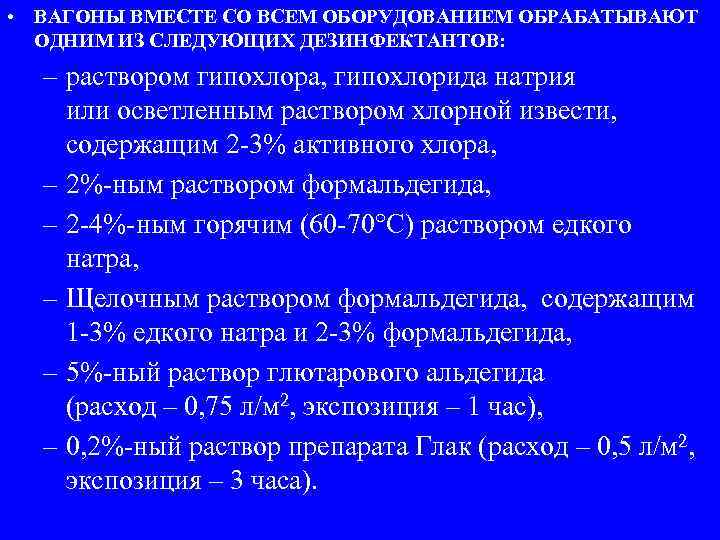 • ВАГОНЫ ВМЕСТЕ СО ВСЕМ ОБОРУДОВАНИЕМ ОБРАБАТЫВАЮТ ОДНИМ ИЗ СЛЕДУЮЩИХ ДЕЗИНФЕКТАНТОВ:

– раствором гипохлора, гипохлорида натрия или осветленным раствором хлорной извести, содержащим 2-3% активного хлора,

– 2%-ным раствором формальдегида,

– 2-4%-ным горячим (60-70°С) раствором едкого натра,

– Щелочным раствором формальдегида, содержащим 1-3% едкого натра и 2-3% формальдегида,

– 5%-ный раствор глютарового альдегида (расход – 0,75 л/м$^2$, экспозиция – 1 час),

– 0,2%-ный раствор препарата Глак (расход – 0,5 л/м$^2$, экспозиция – 3 часа).